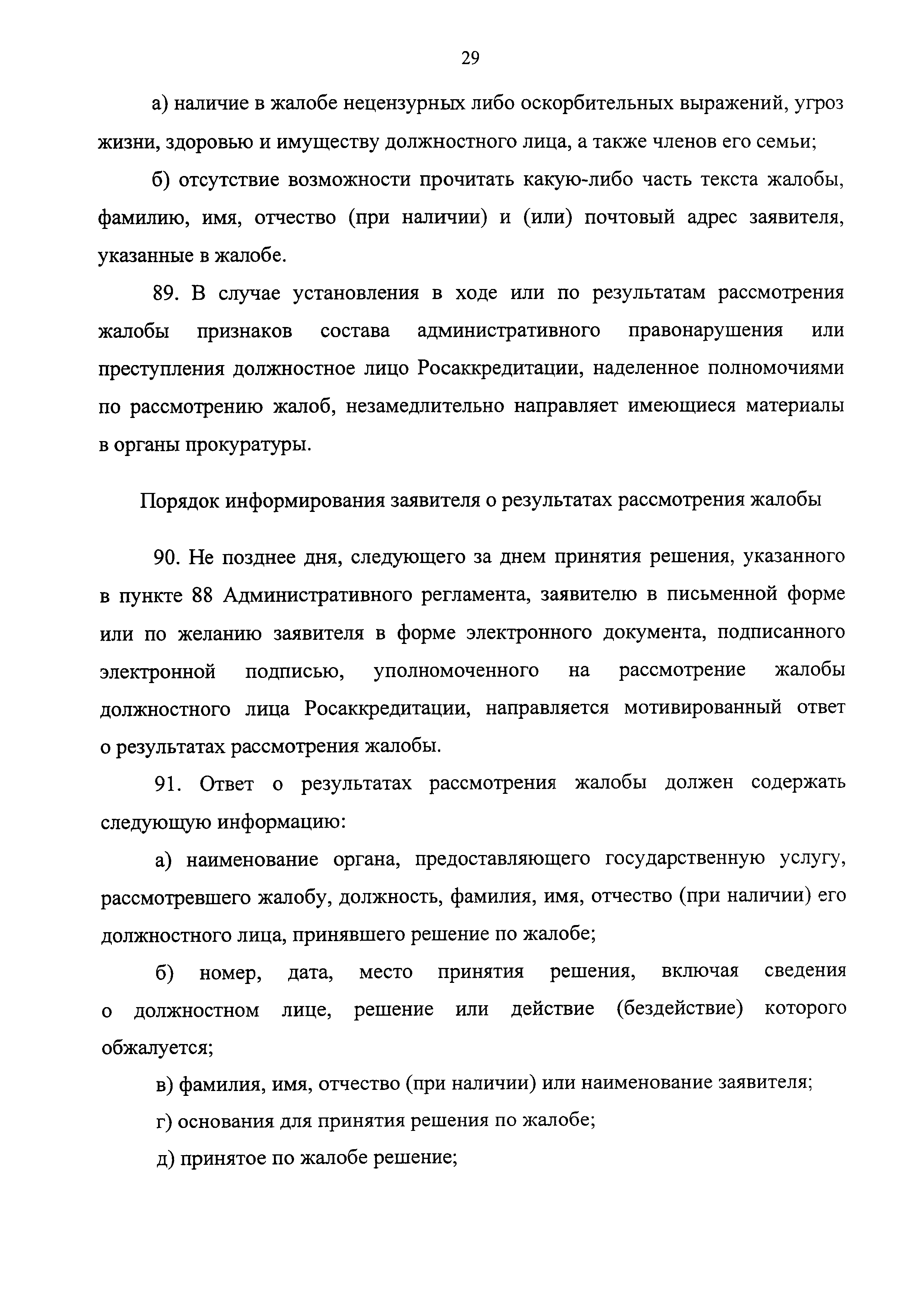 29

а) наличие в жалобе нецензурных либо оскорбительных выражений, угроз жизни, здоровью и имуществу должностного лица, а также членов его семьи;

б) отсутствие возможности прочитать какую-либо часть текста жалобы, фамилию, имя, отчество (при наличии) и (или) почтовый адрес заявителя, указанные в жалобе.

89. В случае установления в ходе или по результатам рассмотрения жалобы признаков состава административного правонарушения или преступления должностное лицо Росаккредитации, наделенное полномочиями по рассмотрению жалоб, незамедлительно направляет имеющиеся материалы в органы прокуратуры.

Порядок информирования заявителя о результатах рассмотрения жалобы

90. Не позднее дня, следующего за днем принятия решения, указанного в пункте 88 Административного регламента, заявителю в письменной форме или по желанию заявителя в форме электронного документа, подписанного электронной подписью, уполномоченного на рассмотрение жалобы должностного лица Росаккредитации, направляется мотивированный ответ о результатах рассмотрения жалобы.

91. Ответ о результатах рассмотрения жалобы должен содержать следующую информацию:

а) наименование органа, предоставляющего государственную услугу, рассмотревшего жалобу, должность, фамилия, имя, отчество (при наличии) его должностного лица, принявшего решение по жалобе;

б) номер, дата, место принятия решения, включая сведения о должностном лице, решение или действие (бездействие) которого обжалуется;

в) фамилия, имя, отчество (при наличии) или наименование заявителя;

г) основания для принятия решения по жалобе;

д) принятое по жалобе решение;